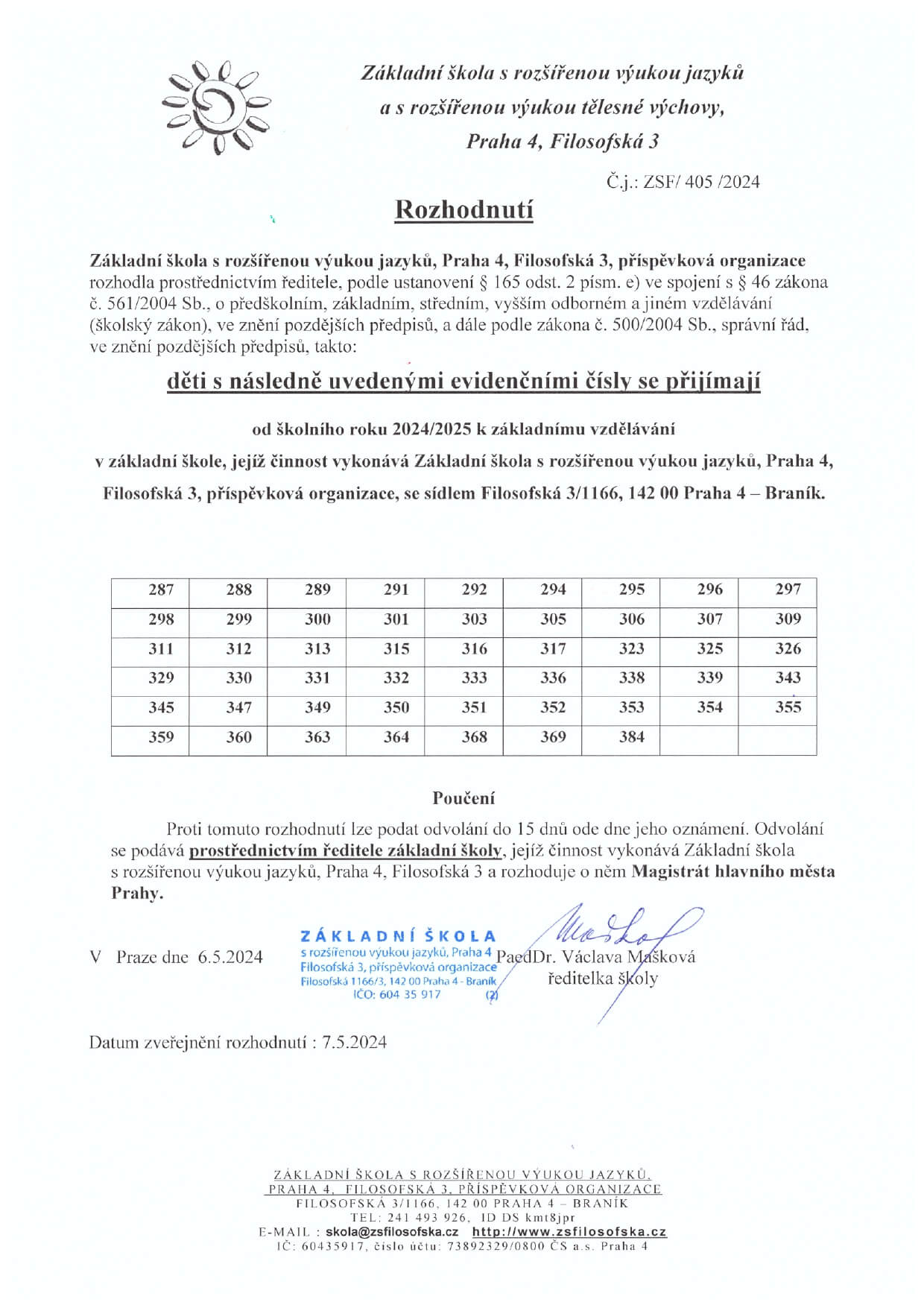 Základní škola s rozšířenou výukou jazyků
a s rozšířenou výukou tělesné výchovy,
Praha 4, Filosofská 3

Č.j.: ZSF/ 405 /2024

Rozhodnutí

Základní škola s rozšířenou výukou jazyků, Praha 4, Filosofská 3, příspěvková organizace rozhodla prostřednictvím ředitele, podle ustanovení § 165 odst. 2 písm. e) ve spojení s § 46 zákona č. 561/2004 Sb., o předškolním, základním, středním, vyšším odborném a jiném vzdělávání (školský zákon), ve znění pozdějších předpisů, a dále podle zákona č. 500/2004 Sb., správní řád, ve znění pozdějších předpisů, takto:

děti s následně uvedenými evidenčními čísly se přijímají

od školního roku 2024/2025 k základnímu vzdělávání
v základní škole, jejíž činnost vykonává Základní škola s rozšířenou výukou jazyků, Praha 4, Filosofská 3, příspěvková organizace, se sídlem Filosofská 3/1166, 142 00 Praha 4 – Braník.

| 287 | 288 | 289 | 291 | 292 | 294 | 295 | 296 | 297 |
|---|---|---|---|---|---|---|---|---|
| 298 | 299 | 300 | 301 | 303 | 305 | 306 | 307 | 309 |
| 311 | 312 | 313 | 315 | 316 | 317 | 323 | 325 | 326 |
| 329 | 330 | 331 | 332 | 333 | 336 | 338 | 339 | 343 |
| 345 | 347 | 349 | 350 | 351 | 352 | 353 | 354 | 355 |
| 359 | 360 | 363 | 364 | 368 | 369 | 384 | | |

Poučení

Proti tomuto rozhodnutí lze podat odvolání do 15 dnů ode dne jeho oznámení. Odvolání se podává prostřednictvím ředitele základní školy, jejíž činnost vykonává Základní škola s rozšířenou výukou jazyků, Praha 4, Filosofská 3 a rozhoduje o něm Magistrát hlavního města Prahy.

V Praze dne 6.5.2024

ZÁKLADNÍ ŠKOLA
s rozšířenou výukou jazyků, Praha 4
Filosofská 3, příspěvková organizace
Filosofská 1166/3, 142 00 Praha 4 - Braník
IČO: 604 35 917 (2)

Mašková
PaedDr. Václava Mašková
ředitelka školy

Datum zveřejnění rozhodnutí : 7.5.2024

ZÁKLADNÍ ŠKOLA S ROZŠÍŘENOU VÝUKOU JAZYKŮ,
PRAHA 4, FILOSOFSKÁ 3, PŘÍSPĚVKOVÁ ORGANIZACE
FILOSOFSKÁ 3/1166, 142 00 PRAHA 4 – BRANÍK
TEL: 241 493 926, ID DS kmt8jpr
E-MAIL : skola@zsfilosofska.cz http://www.zsfilosofska.cz
IČ: 60435917, číslo účtu: 73892329/0800 ČS a.s. Praha 4